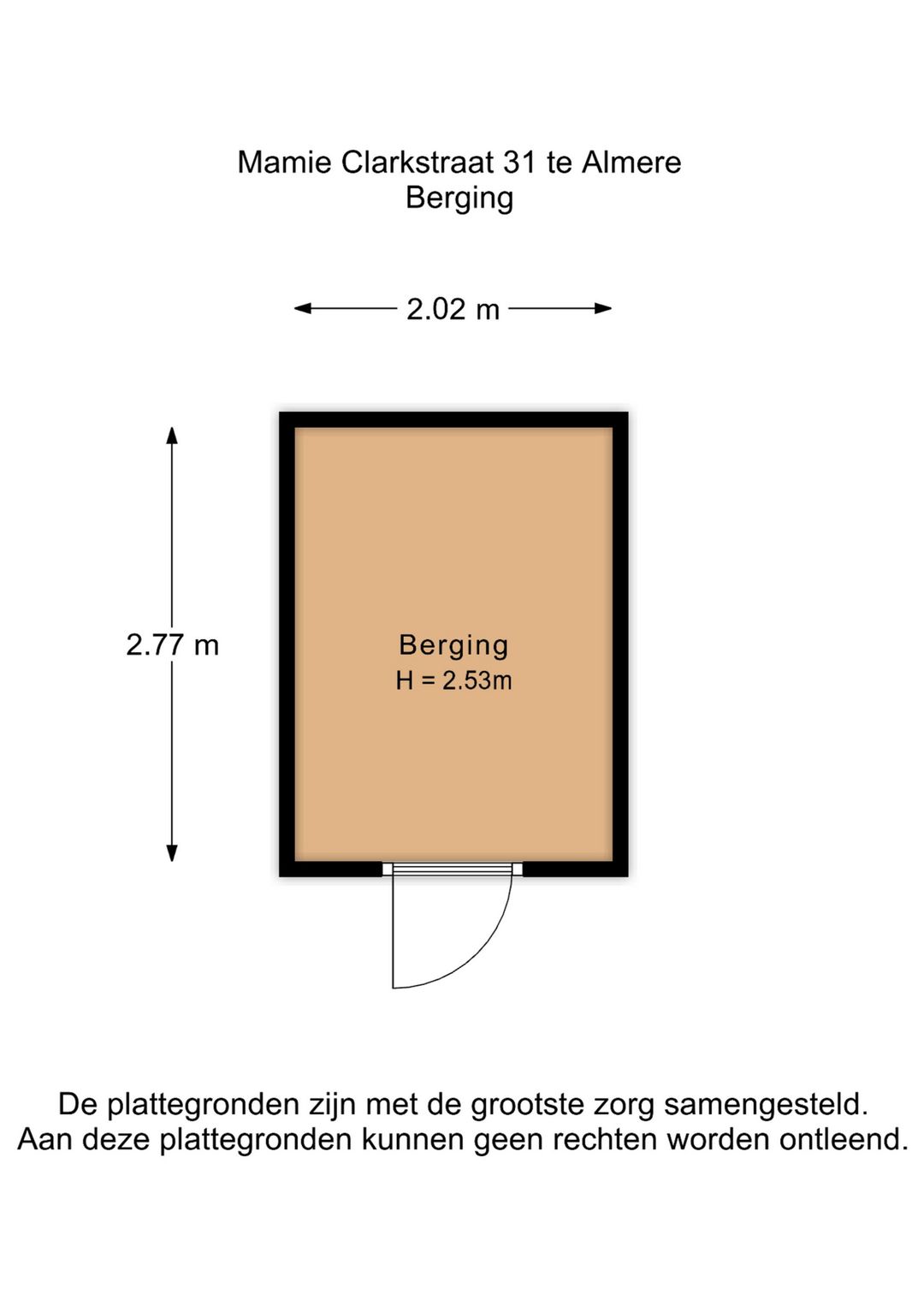 Mamie Clarkstraat 31 te Almere
Berging

2.02 m

2.77 m

Berging
H = 2.53m

De plattegronden zijn met de grootste zorg samengesteld.
Aan deze plattegronden kunnen geen rechten worden ontleend.